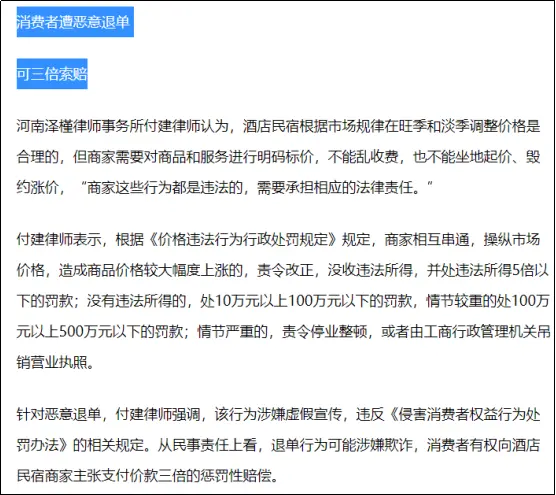 消费者遭恶意退单

可三倍索赔

河南泽槿律师事务所付建律师认为，酒店民宿根据市场规律在旺季和淡季调整价格是合理的，但商家需要对商品和服务进行明码标价，不能乱收费，也不能坐地起价、毁约涨价，“商家这些行为都是违法的，需要承担相应的法律责任。”

付建律师表示，根据《价格违法行为行政处罚规定》规定，商家相互串通，操纵市场价格，造成商品价格较大幅度上涨的，责令改正，没收违法所得，并处违法所得5倍以下的罚款；没有违法所得的，处10万元以上100万元以下的罚款，情节较重的处100万元以上500万元以下的罚款；情节严重的，责令停业整顿，或者由工商行政管理机关吊销营业执照。

针对恶意退单，付建律师强调，该行为涉嫌虚假宣传，违反《侵害消费者权益行为处罚办法》的相关规定。从民事责任上看，退单行为可能涉嫌欺诈，消费者有权向酒店民宿商家主张支付价款三倍的惩罚性赔偿。